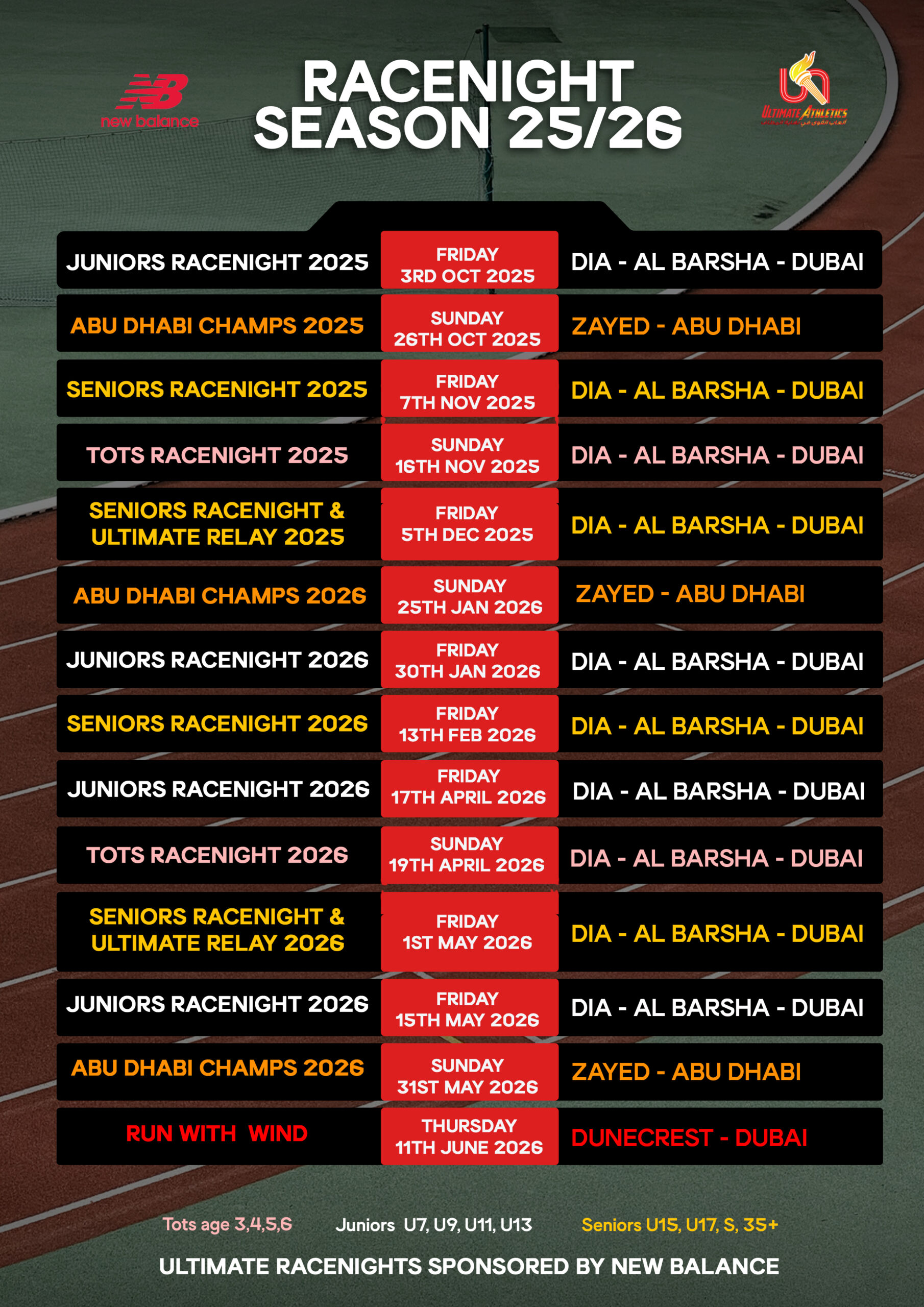 new balance

RACENIGHT SEASON 25/26

ULTIMATE ATHLETICS

| | | |
|---|---|---|
| JUNIORS RACENIGHT 2025 | FRIDAY 3RD OCT 2025 | DIA - AL BARSHA - DUBAI |
| ABU DHABI CHAMPS 2025 | SUNDAY 26TH OCT 2025 | ZAYED - ABU DHABI |
| SENIORS RACENIGHT 2025 | FRIDAY 7TH NOV 2025 | DIA - AL BARSHA - DUBAI |
| TOTS RACENIGHT 2025 | SUNDAY 16TH NOV 2025 | DIA - AL BARSHA - DUBAI |
| SENIORS RACENIGHT & ULTIMATE RELAY 2025 | FRIDAY 5TH DEC 2025 | DIA - AL BARSHA - DUBAI |
| ABU DHABI CHAMPS 2026 | SUNDAY 25TH JAN 2026 | ZAYED - ABU DHABI |
| JUNIORS RACENIGHT 2026 | FRIDAY 30TH JAN 2026 | DIA - AL BARSHA - DUBAI |
| SENIORS RACENIGHT 2026 | FRIDAY 13TH FEB 2026 | DIA - AL BARSHA - DUBAI |
| JUNIORS RACENIGHT 2026 | FRIDAY 17TH APRIL 2026 | DIA - AL BARSHA - DUBAI |
| TOTS RACENIGHT 2026 | SUNDAY 19TH APRIL 2026 | DIA - AL BARSHA - DUBAI |
| SENIORS RACENIGHT & ULTIMATE RELAY 2026 | FRIDAY 1ST MAY 2026 | DIA - AL BARSHA - DUBAI |
| JUNIORS RACENIGHT 2026 | FRIDAY 15TH MAY 2026 | DIA - AL BARSHA - DUBAI |
| ABU DHABI CHAMPS 2026 | SUNDAY 31ST MAY 2026 | ZAYED - ABU DHABI |
| RUN WITH WIND | THURSDAY 11TH JUNE 2026 | DUNECREST - DUBAI |

Tots age 3,4,5,6 Juniors U7, U9, U11, U13 Seniors U15, U17, S, 35+

ULTIMATE RACENIGHTS SPONSORED BY NEW BALANCE